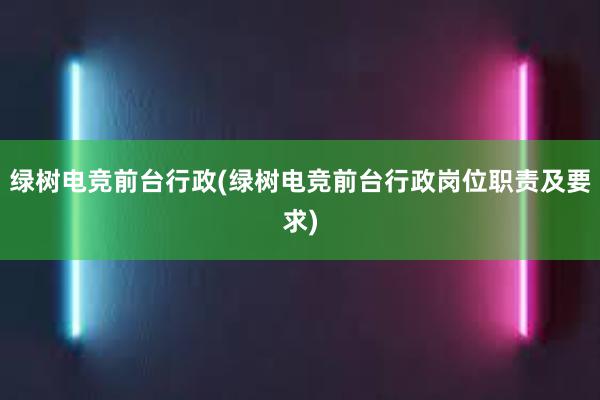 绿树电竞前台行政(绿树电竞前台行政岗位职责及要求)